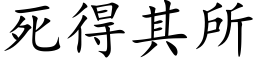 死得其所